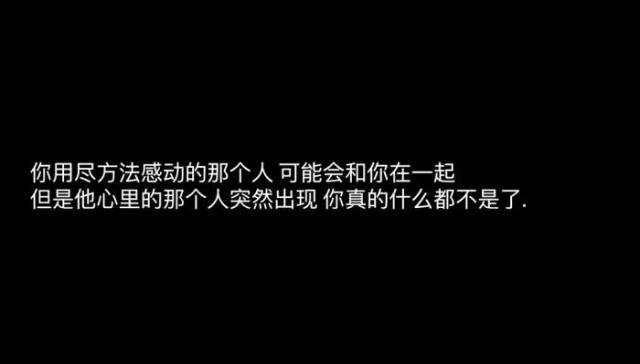 你用尽方法感动的那个人 可能会和你在一起
但是他心里的那个人突然出现 你真的什么都不是了.